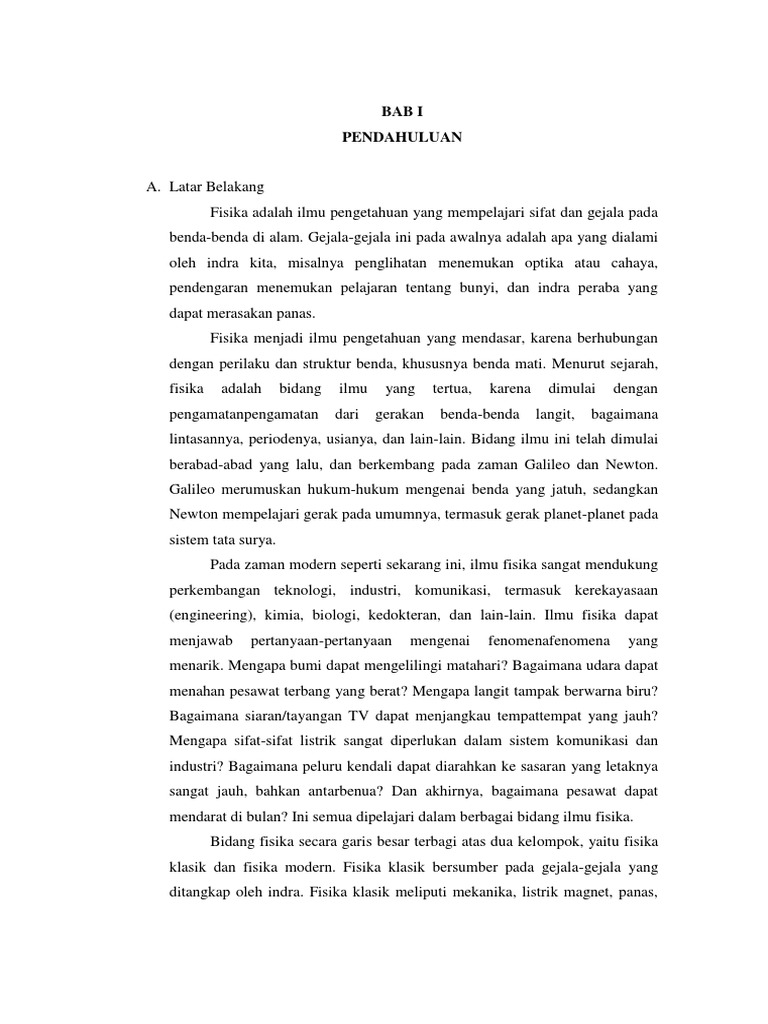 BAB I
PENDAHULUAN

A. Latar Belakang

Fisika adalah ilmu pengetahuan yang mempelajari sifat dan gejala pada benda-benda di alam. Gejala-gejala ini pada awalnya adalah apa yang dialami oleh indra kita, misalnya penglihatan menemukan optika atau cahaya, pendengaran menemukan pelajaran tentang bunyi, dan indra peraba yang dapat merasakan panas.

Fisika menjadi ilmu pengetahuan yang mendasar, karena berhubungan dengan perilaku dan struktur benda, khususnya benda mati. Menurut sejarah, fisika adalah bidang ilmu yang tertua, karena dimulai dengan pengamatanpengamatan dari gerakan benda-benda langit, bagaimana lintasannya, periodenya, usianya, dan lain-lain. Bidang ilmu ini telah dimulai berabad-abad yang lalu, dan berkembang pada zaman Galileo dan Newton. Galileo merumuskan hukum-hukum mengenai benda yang jatuh, sedangkan Newton mempelajari gerak pada umumnya, termasuk gerak planet-planet pada sistem tata surya.

Pada zaman modern seperti sekarang ini, ilmu fisika sangat mendukung perkembangan teknologi, industri, komunikasi, termasuk kerekayasaan (engineering), kimia, biologi, kedokteran, dan lain-lain. Ilmu fisika dapat menjawab pertanyaan-pertanyaan mengenai fenomenafenomena yang menarik. Mengapa bumi dapat mengelilingi matahari? Bagaimana udara dapat menahan pesawat terbang yang berat? Mengapa langit tampak berwarna biru? Bagaimana siaran/tayangan TV dapat menjangkau tempattempat yang jauh? Mengapa sifat-sifat listrik sangat diperlukan dalam sistem komunikasi dan industri? Bagaimana peluru kendali dapat diarahkan ke sasaran yang letaknya sangat jauh, bahkan antarbenua? Dan akhirnya, bagaimana pesawat dapat mendarat di bulan? Ini semua dipelajari dalam berbagai bidang ilmu fisika.

Bidang fisika secara garis besar terbagi atas dua kelompok, yaitu fisika klasik dan fisika modern. Fisika klasik bersumber pada gejala-gejala yang ditangkap oleh indra. Fisika klasik meliputi mekanika, listrik magnet, panas,